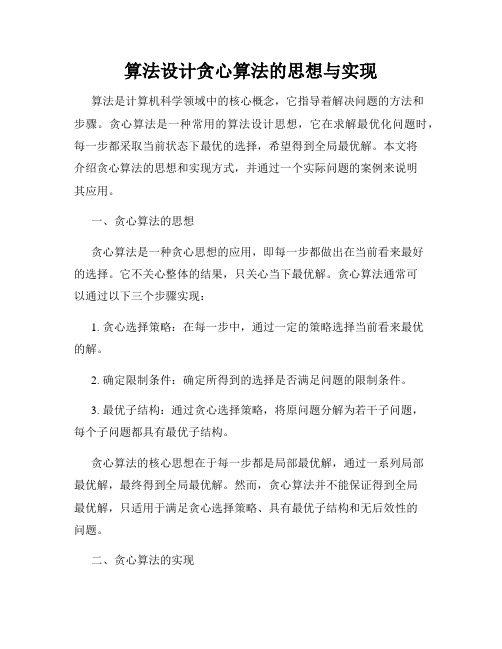 算法设计贪心算法的思想与实现

算法是计算机科学领域中的核心概念，它指导着解决问题的方法和步骤。贪心算法是一种常用的算法设计思想，它在求解最优化问题时，每一步都采取当前状态下最优的选择，希望得到全局最优解。本文将介绍贪心算法的思想和实现方式，并通过一个实际问题的案例来说明其应用。

一、贪心算法的思想

贪心算法是一种贪心思想的应用，即每一步都做出在当前看来最好的选择。它不关心整体的结果，只关心当下最优解。贪心算法通常可以通过以下三个步骤实现：

1. 贪心选择策略：在每一步中，通过一定的策略选择当前看来最优的解。

2. 确定限制条件：确定所得到的选择是否满足问题的限制条件。

3. 最优子结构：通过贪心选择策略，将原问题分解为若干子问题，每个子问题都具有最优子结构。

贪心算法的核心思想在于每一步都是局部最优解，通过一系列局部最优解，最终得到全局最优解。然而，贪心算法并不能保证得到全局最优解，只适用于满足贪心选择策略、具有最优子结构和无后效性的问题。

二、贪心算法的实现